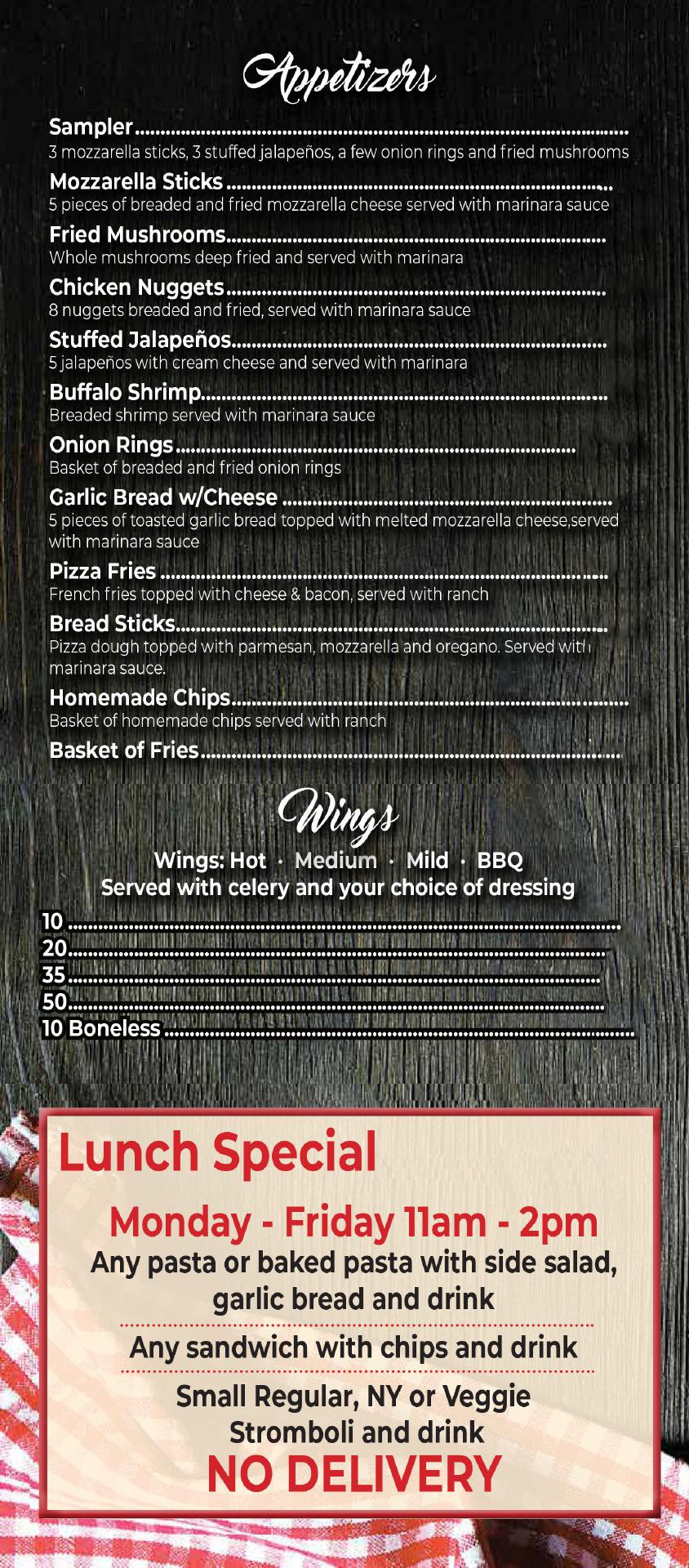 Appetizers

Sampler
3 mozzarella sticks, 3 stuffed jalapeños, a few onion rings and fried mushrooms

Mozzarella Sticks
5 pieces of breaded and fried mozzarella cheese served with marinara sauce

Fried Mushrooms
Whole mushrooms deep fried and served with marinara

Chicken Nuggets
8 nuggets breaded and fried, served with marinara sauce

Stuffed Jalapeños
5 jalapeños with cream cheese and served with marinara

Buffalo Shrimp
Breaded shrimp served with marinara sauce

Onion Rings
Basket of breaded and fried onion rings

Garlic Bread w/Cheese
5 pieces of toasted garlic bread topped with melted mozzarella cheese,served with marinara sauce

Pizza Fries
French fries topped with cheese & bacon, served with ranch

Bread Sticks
Pizza dough topped with parmesan, mozzarella and oregano. Served with marinara sauce.

Homemade Chips
Basket of homemade chips served with ranch

Basket of Fries

Wings

Wings: Hot · Medium · Mild · BBQ
Served with celery and your choice of dressing

10
20
35
50
10 Boneless

Lunch Special

Monday - Friday 11am - 2pm
Any pasta or baked pasta with side salad, garlic bread and drink

Any sandwich with chips and drink

Small Regular, NY or Veggie Stromboli and drink

NO DELIVERY